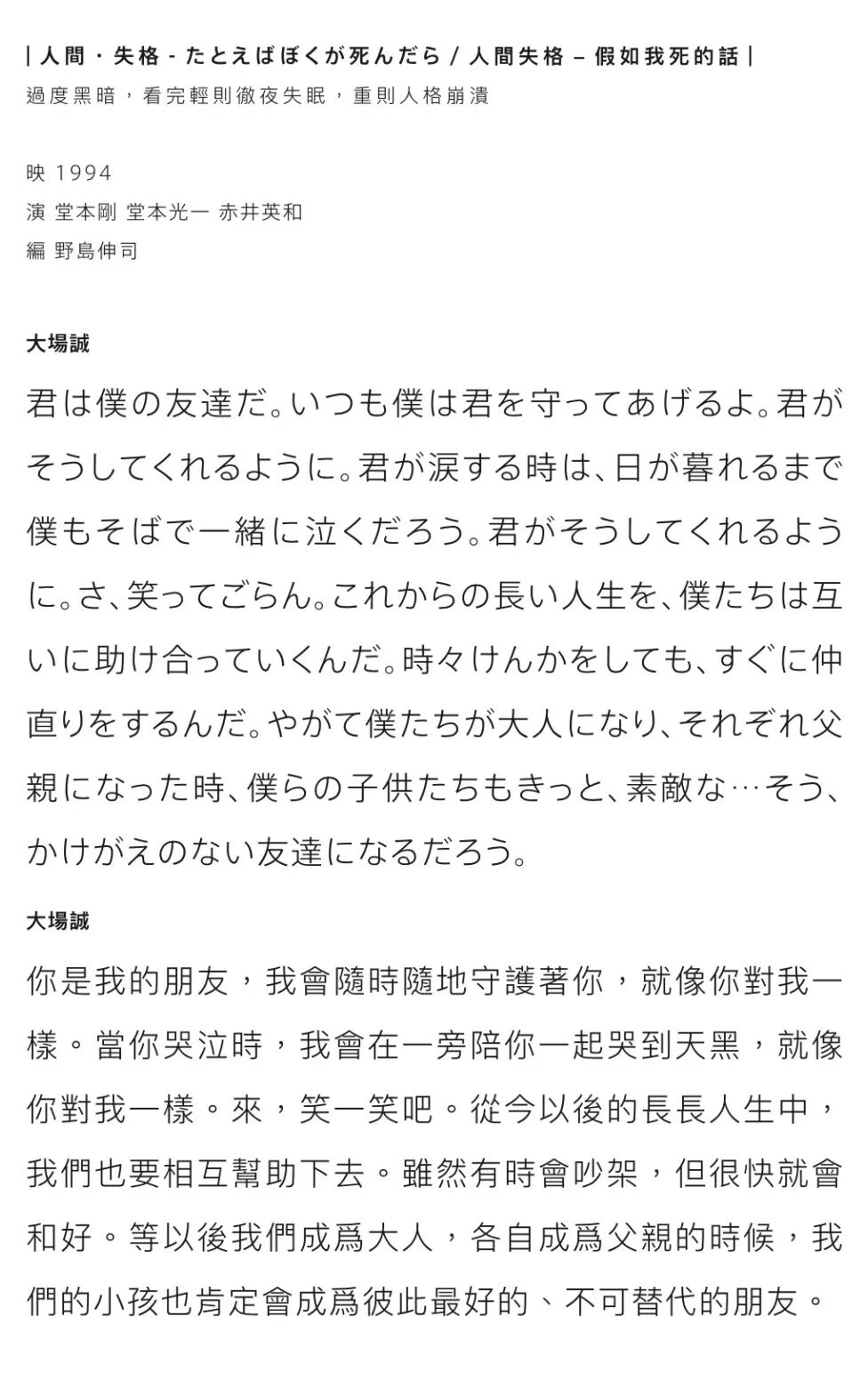 | 人間・失格 - たとえばぼくが死んだら / 人間失格 – 假如我死的話 |
過度黑暗，看完輕則徹夜失眠，重則人格崩潰

映 1994
演 堂本剛 堂本光一 赤井英和
編 野島伸司

大場誠

君は僕の友達だ。いつも僕は君を守ってあげるよ。君がそうしてくれるように。君が涙する時は、日が暮れるまで僕もそばで一緒に泣くだろう。君がそうしてくれるように。さ、笑ってごらん。これからの長い人生を、僕たちは互いに助け合っていくんだ。時々けんかをしても、すぐに仲直りをするんだ。やがて僕たちが大人になり、それぞれ父親になった時、僕らの子供たちもきっと、素敵な…そう、かけがえのない友達になるだろう。

大場誠

你是我的朋友，我會隨時隨地守護著你，就像你對我一樣。當你哭泣時，我會在一旁陪你一起哭到天黑，就像你對我一樣。來，笑一笑吧。從今以後的長長人生中，我們也要相互幫助下去。雖然有時會吵架，但很快就會和好。等以後我們成爲大人，各自成爲父親的時候，我們的小孩也肯定會成爲彼此最好的、不可替代的朋友。